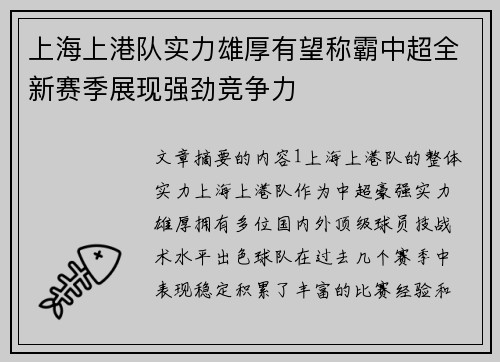 上海上港队实力雄厚有望称霸中超全新赛季展现强劲竞争力

文章摘要的内容1上海上港队的整体实力上海上港队作为中超豪强实力雄厚拥有多位国内外顶级球员技战术水平出色球队在过去几个赛季中表现稳定积累了丰富的比赛经验和